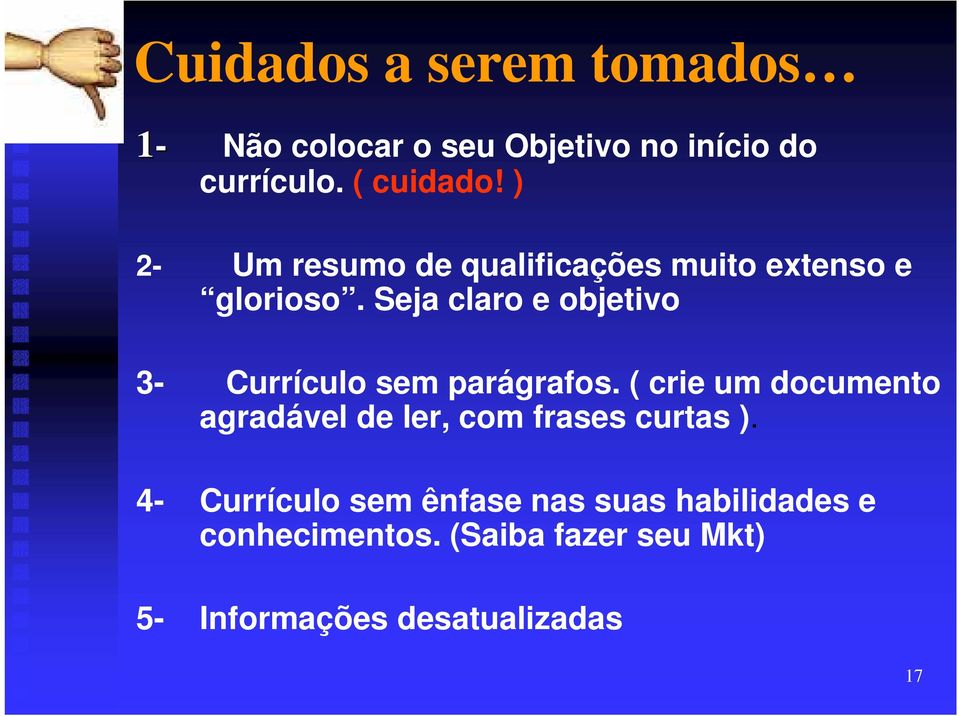 Cuidados a serem tomados…

1- Não colocar o seu Objetivo no início do currículo. ( cuidado! )

2- Um resumo de qualificações muito extenso e “glorioso”. Seja claro e objetivo

3- Currículo sem parágrafos. ( crie um documento agradável de ler, com frases curtas ).

4- Currículo sem ênfase nas suas habilidades e conhecimentos. (Saiba fazer seu Mkt)

5- Informações desatualizadas

17